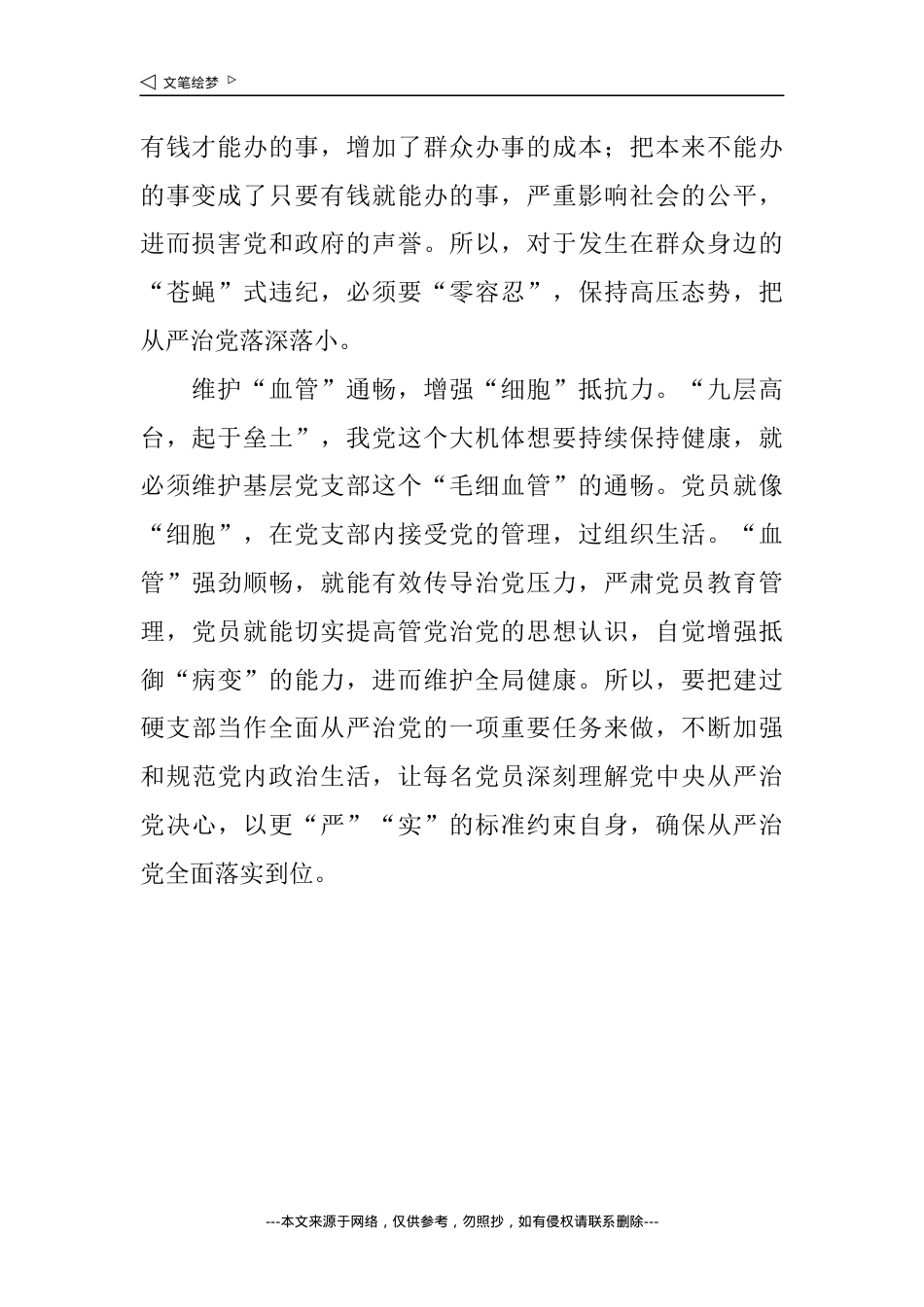 ◁ 文笔绘梦 ▷

有钱才能办的事，增加了群众办事的成本；把本来不能办的事变成了只要有钱就能办的事，严重影响社会的公平，进而损害党和政府的声誉。所以，对于发生在群众身边的“苍蝇”式违纪，必须要“零容忍”，保持高压态势，把从严治党落深落小。

维护“血管”通畅，增强“细胞”抵抗力。“九层高台，起于垒土”，我党这个大机体想要持续保持健康，就必须维护基层党支部这个“毛细血管”的通畅。党员就像“细胞”，在党支部内接受党的管理，过组织生活。“血管”强劲顺畅，就能有效传导治党压力，严肃党员教育管理，党员就能切实提高管党治党的思想认识，自觉增强抵御“病变”的能力，进而维护全局健康。所以，要把建过硬支部当作全面从严治党的一项重要任务来做，不断加强和规范党内政治生活，让每名党员深刻理解党中央从严治党决心，以更“严”“实”的标准约束自身，确保从严治党全面落实到位。

---本文来源于网络，仅供参考，勿照抄，如有侵权请联系删除---